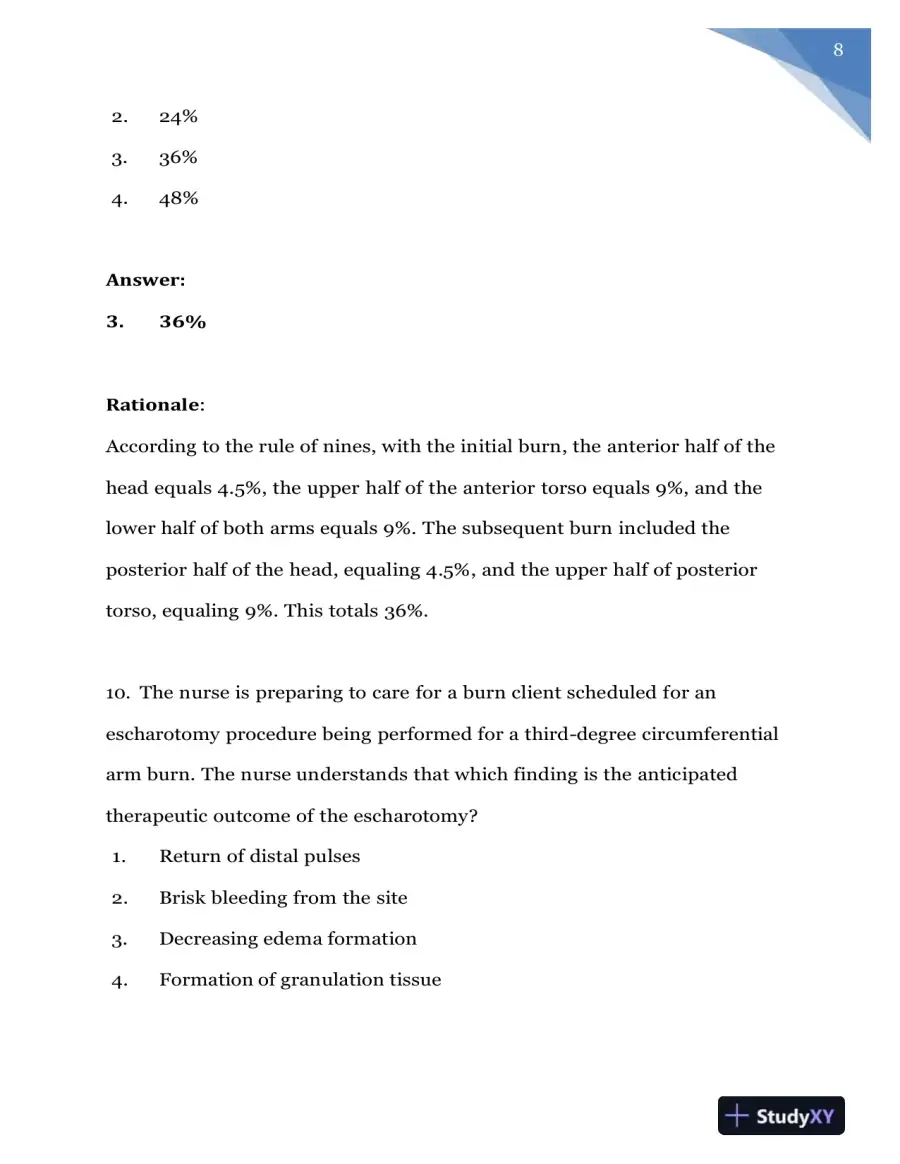 8

2. 24%

3. 36%

4. 48%

Answer:

3. 36%

Rationale:

According to the rule of nines, with the initial burn, the anterior half of the head equals 4.5%, the upper half of the anterior torso equals 9%, and the lower half of both arms equals 9%. The subsequent burn included the posterior half of the head, equaling 4.5%, and the upper half of posterior torso, equaling 9%. This totals 36%.

10. The nurse is preparing to care for a burn client scheduled for an escharotomy procedure being performed for a third-degree circumferential arm burn. The nurse understands that which finding is the anticipated therapeutic outcome of the escharotomy?

1. Return of distal pulses

2. Brisk bleeding from the site

3. Decreasing edema formation

4. Formation of granulation tissue

StudyXY